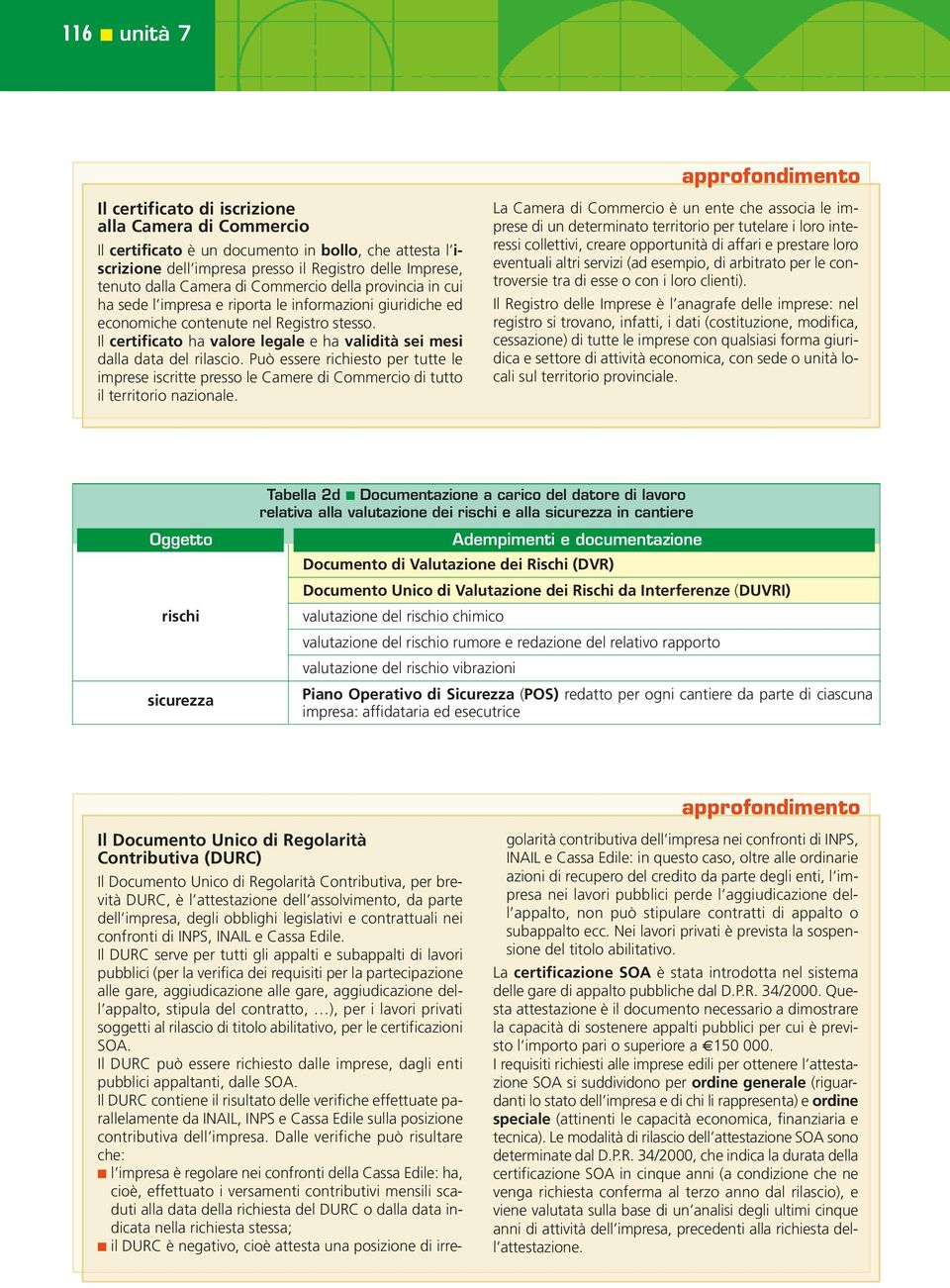 116 ■ unità 7

approfondimento

Il certificato di iscrizione alla Camera di Commercio

Il certificato è un documento in bollo, che attesta l'iscrizione dell'impresa presso il Registro delle Imprese, tenuto dalla Camera di Commercio della provincia in cui ha sede l'impresa e riporta le informazioni giuridiche ed economiche contenute nel Registro stesso.
Il certificato ha valore legale e ha validità sei mesi dalla data del rilascio. Può essere richiesto per tutte le imprese iscritte presso le Camere di Commercio di tutto il territorio nazionale.

La Camera di Commercio è un ente che associa le imprese di un determinato territorio per tutelare i loro interessi collettivi, creare opportunità di affari e prestare loro eventuali altri servizi (ad esempio, di arbitrato per le controversie tra di esse o con i loro clienti).
Il Registro delle Imprese è l'anagrafe delle imprese: nel registro si trovano, infatti, i dati (costituzione, modifica, cessazione) di tutte le imprese con qualsiasi forma giuridica e settore di attività economica, con sede o unità locali sul territorio provinciale.

Tabella 2d ■ Documentazione a carico del datore di lavoro relativa alla valutazione dei rischi e alla sicurezza in cantiere

| Oggetto | Adempimenti e documentazione |
|---|---|
| rischi | Documento di Valutazione dei Rischi (DVR) |
| | Documento Unico di Valutazione dei Rischi da Interferenze (DUVRI) |
| | valutazione del rischio chimico |
| | valutazione del rischio rumore e redazione del relativo rapporto |
| | valutazione del rischio vibrazioni |
| sicurezza | Piano Operativo di Sicurezza (POS) redatto per ogni cantiere da parte di ciascuna impresa: affidataria ed esecutrice |

approfondimento

Il Documento Unico di Regolarità Contributiva (DURC)

Il Documento Unico di Regolarità Contributiva, per brevità DURC, è l'attestazione dell'assolvimento, da parte dell'impresa, degli obblighi legislativi e contrattuali nei confronti di INPS, INAIL e Cassa Edile.
Il DURC serve per tutti gli appalti e subappalti di lavori pubblici (per la verifica dei requisiti per la partecipazione alle gare, aggiudicazione alle gare, aggiudicazione dell'appalto, stipula del contratto, ...), per i lavori privati soggetti al rilascio di titolo abilitativo, per le certificazioni SOA.
Il DURC può essere richiesto dalle imprese, dagli enti pubblici appaltanti, dalle SOA.
Il DURC contiene il risultato delle verifiche effettuate parallelamente da INAIL, INPS e Cassa Edile sulla posizione contributiva dell'impresa. Dalle verifiche può risultare che:
■ l'impresa è regolare nei confronti della Cassa Edile: ha, cioè, effettuato i versamenti contributivi mensili scaduti alla data della richiesta del DURC o dalla data indicata nella richiesta stessa;
■ il DURC è negativo, cioè attesta una posizione di irregolarità contributiva dell'impresa nei confronti di INPS, INAIL e Cassa Edile: in questo caso, oltre alle ordinarie azioni di recupero del credito da parte degli enti, l'impresa nei lavori pubblici perde l'aggiudicazione dell'appalto, non può stipulare contratti di appalto o subappalto ecc. Nei lavori privati è prevista la sospensione del titolo abilitativo.

La certificazione SOA è stata introdotta nel sistema delle gare di appalto pubbliche dal D.P.R. 34/2000. Questa attestazione è il documento necessario a dimostrare la capacità di sostenere appalti pubblici per cui è previsto l'importo pari o superiore a €150 000.
I requisiti richiesti alle imprese edili per ottenere l'attestazione SOA si suddividono per ordine generale (riguardanti lo stato dell'impresa e di chi li rappresenta) e ordine speciale (attinenti le capacità economica, finanziaria e tecnica). Le modalità di rilascio dell'attestazione SOA sono determinate dal D.P.R. 34/2000, che indica la durata della certificazione SOA in cinque anni (a condizione che ne venga richiesta conferma al terzo anno dal rilascio), e viene valutata sulla base di un'analisi degli ultimi cinque anni di attività dell'impresa, precedenti alla richiesta dell'attestazione.